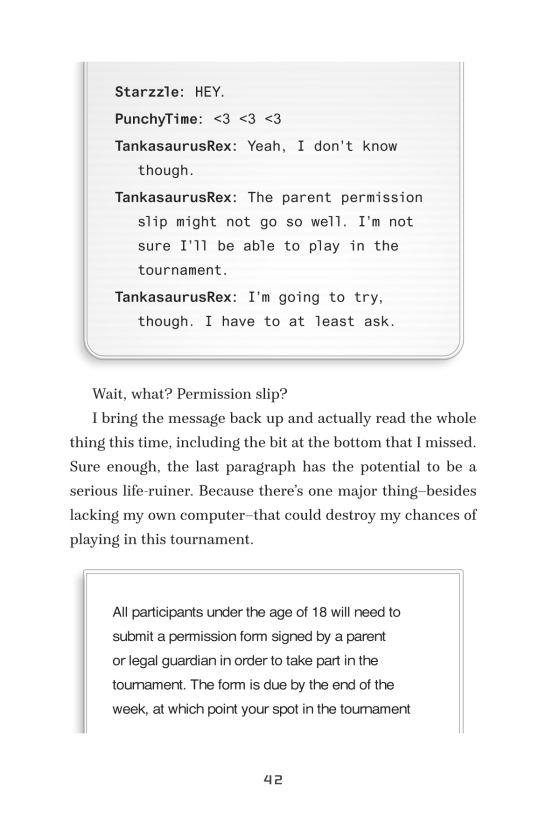 Starzzle: HEY.

PunchyTime: <3 <3 <3

TankasaurusRex: Yeah, I don't know though.

TankasaurusRex: The parent permission slip might not go so well. I'm not sure I'll be able to play in the tournament.

TankasaurusRex: I'm going to try, though. I have to at least ask.

Wait, what? Permission slip?

I bring the message back up and actually read the whole thing this time, including the bit at the bottom that I missed. Sure enough, the last paragraph has the potential to be a serious life-ruiner. Because there's one major thing–besides lacking my own computer–that could destroy my chances of playing in this tournament.

All participants under the age of 18 will need to submit a permission form signed by a parent or legal guardian in order to take part in the tournament. The form is due by the end of the week, at which point your spot in the tournament

42